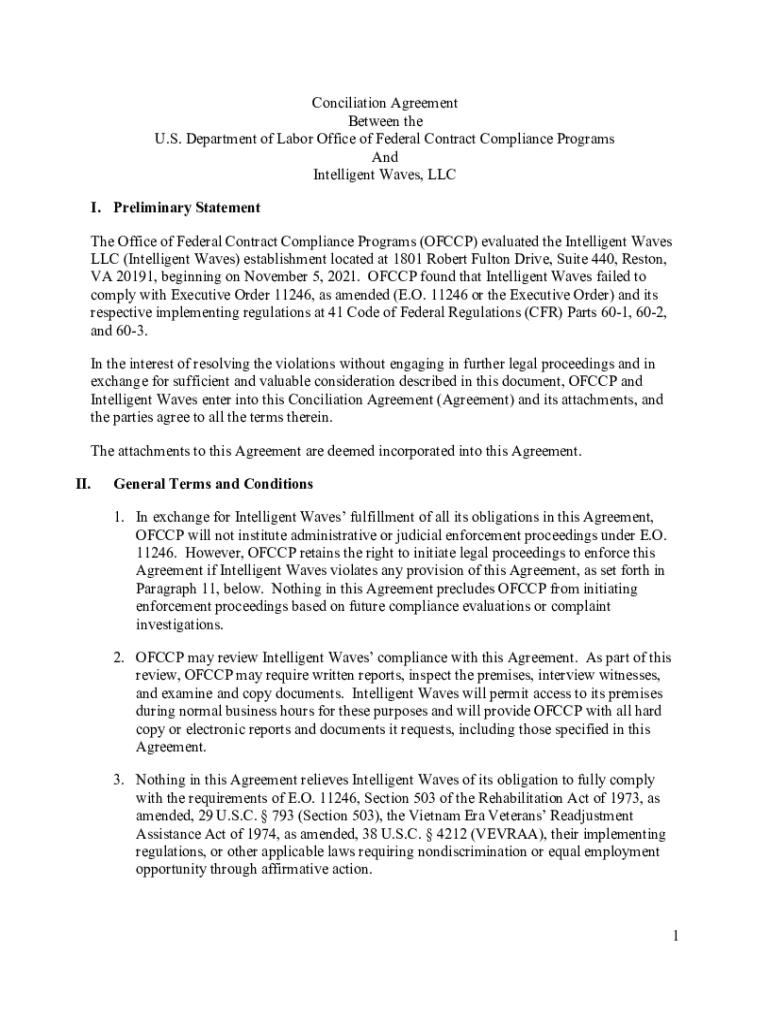 Conciliation Agreement
Between the
U.S. Department of Labor Office of Federal Contract Compliance Programs
And
Intelligent Waves, LLC

I. Preliminary Statement

The Office of Federal Contract Compliance Programs (OFCCP) evaluated the Intelligent Waves LLC (Intelligent Waves) establishment located at 1801 Robert Fulton Drive, Suite 440, Reston, VA 20191, beginning on November 5, 2021. OFCCP found that Intelligent Waves failed to comply with Executive Order 11246, as amended (E.O. 11246 or the Executive Order) and its respective implementing regulations at 41 Code of Federal Regulations (CFR) Parts 60-1, 60-2, and 60-3.

In the interest of resolving the violations without engaging in further legal proceedings and in exchange for sufficient and valuable consideration described in this document, OFCCP and Intelligent Waves enter into this Conciliation Agreement (Agreement) and its attachments, and the parties agree to all the terms therein.

The attachments to this Agreement are deemed incorporated into this Agreement.

II. General Terms and Conditions

1. In exchange for Intelligent Waves' fulfillment of all its obligations in this Agreement, OFCCP will not institute administrative or judicial enforcement proceedings under E.O. 11246. However, OFCCP retains the right to initiate legal proceedings to enforce this Agreement if Intelligent Waves violates any provision of this Agreement, as set forth in Paragraph 11, below. Nothing in this Agreement precludes OFCCP from initiating enforcement proceedings based on future compliance evaluations or complaint investigations.

2. OFCCP may review Intelligent Waves' compliance with this Agreement. As part of this review, OFCCP may require written reports, inspect the premises, interview witnesses, and examine and copy documents. Intelligent Waves will permit access to its premises during normal business hours for these purposes and will provide OFCCP with all hard copy or electronic reports and documents it requests, including those specified in this Agreement.

3. Nothing in this Agreement relieves Intelligent Waves of its obligation to fully comply with the requirements of E.O. 11246, Section 503 of the Rehabilitation Act of 1973, as amended, 29 U.S.C. § 793 (Section 503), the Vietnam Era Veterans' Readjustment Assistance Act of 1974, as amended, 38 U.S.C. § 4212 (VEVRAA), their implementing regulations, or other applicable laws requiring nondiscrimination or equal employment opportunity through affirmative action.

1